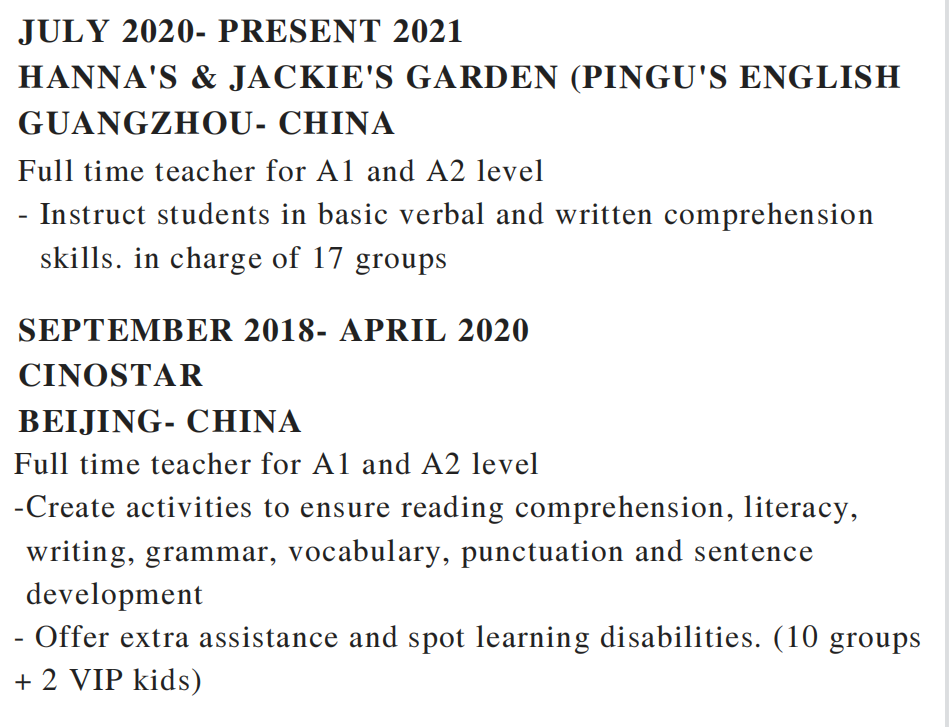 JULY 2020- PRESENT 2021
HANNA'S & JACKIE'S GARDEN (PINGU'S ENGLISH
GUANGZHOU- CHINA
Full time teacher for A1 and A2 level
- Instruct students in basic verbal and written comprehension skills. in charge of 17 groups

SEPTEMBER 2018- APRIL 2020
CINOSTAR
BEIJING- CHINA
Full time teacher for A1 and A2 level
-Create activities to ensure reading comprehension, literacy, writing, grammar, vocabulary, punctuation and sentence development
- Offer extra assistance and spot learning disabilities. (10 groups + 2 VIP kids)